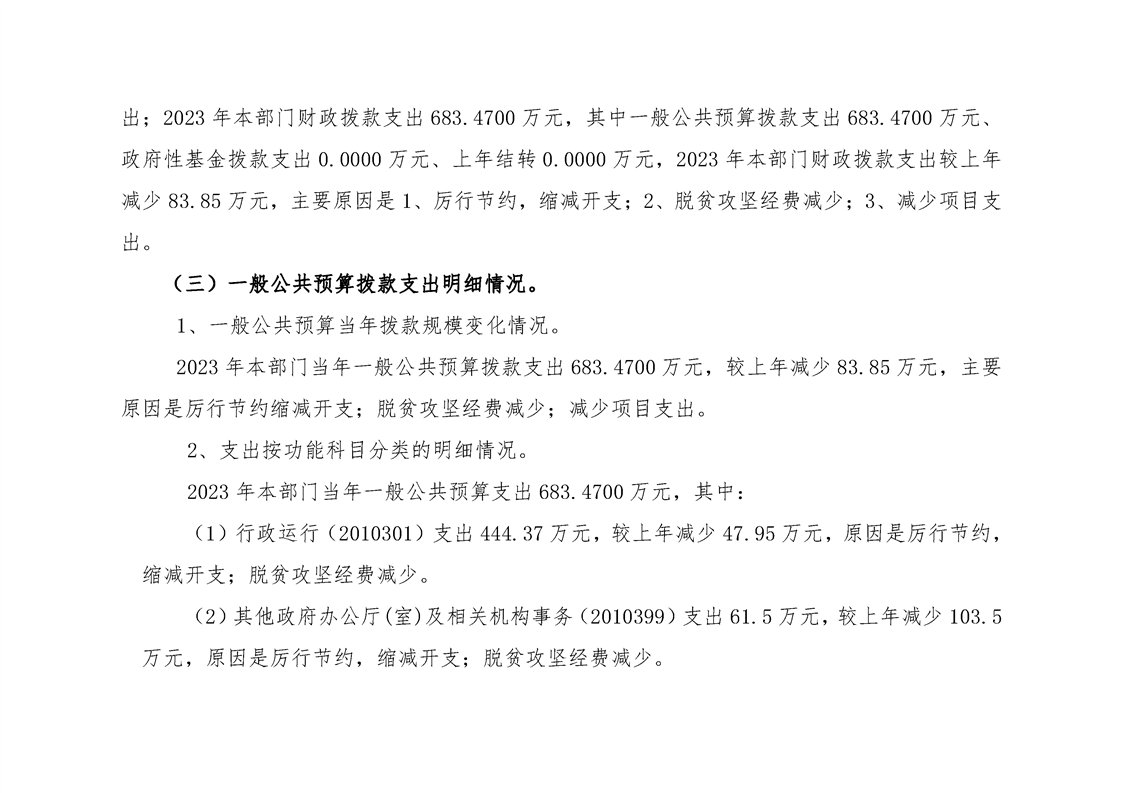 出；2023 年本部门财政拨款支出 683.4700 万元，其中一般公共预算拨款支出 683.4700 万元、政府性基金拨款支出 0.0000 万元、上年结转 0.0000 万元，2023 年本部门财政拨款支出较上年减少 83.85 万元，主要原因是 1、厉行节约，缩减开支；2、脱贫攻坚经费减少；3、减少项目支出。

（三）一般公共预算拨款支出明细情况。

1、一般公共预算当年拨款规模变化情况。

2023 年本部门当年一般公共预算拨款支出 683.4700 万元，较上年减少 83.85 万元，主要原因是厉行节约缩减开支；脱贫攻坚经费减少；减少项目支出。

2、支出按功能科目分类的明细情况。

2023 年本部门当年一般公共预算支出 683.4700 万元，其中：

（1）行政运行（2010301）支出 444.37 万元，较上年减少 47.95 万元，原因是厉行节约，缩减开支；脱贫攻坚经费减少。

（2）其他政府办公厅(室)及相关机构事务（2010399）支出 61.5 万元，较上年减少 103.5 万元，原因是厉行节约，缩减开支；脱贫攻坚经费减少。